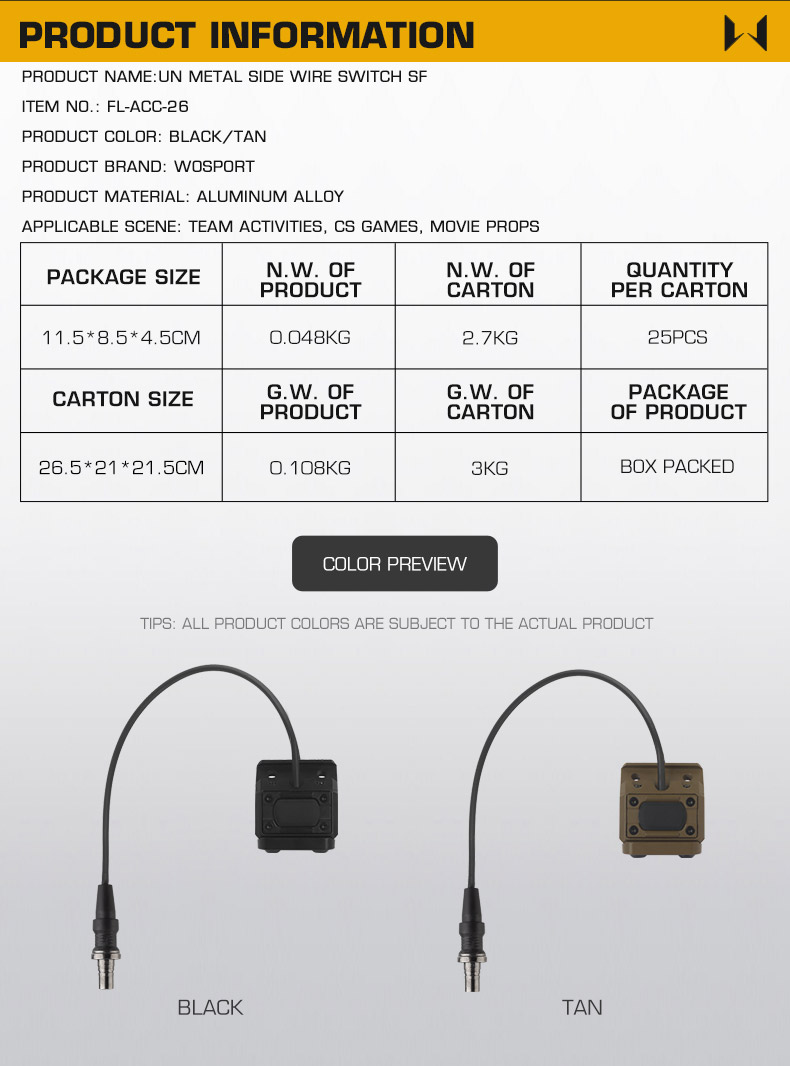 PRODUCT INFORMATION

PRODUCT NAME:UN METAL SIDE WIRE SWITCH SF

ITEM NO.: FL-ACC-26

PRODUCT COLOR: BLACK/TAN

PRODUCT BRAND: WOSPORT

PRODUCT MATERIAL: ALUMINUM ALLOY

APPLICABLE SCENE: TEAM ACTIVITIES, CS GAMES, MOVIE PROPS

| PACKAGE SIZE | N.W. OF PRODUCT | N.W. OF CARTON | QUANTITY PER CARTON |
|---|---|---|---|
| 11.5*8.5*4.5CM | 0.048KG | 2.7KG | 25PCS |
| CARTON SIZE | G.W. OF PRODUCT | G.W. OF CARTON | PACKAGE OF PRODUCT |
| 26.5*21*21.5CM | 0.108KG | 3KG | BOX PACKED |

COLOR PREVIEW

TIPS: ALL PRODUCT COLORS ARE SUBJECT TO THE ACTUAL PRODUCT

BLACK

TAN